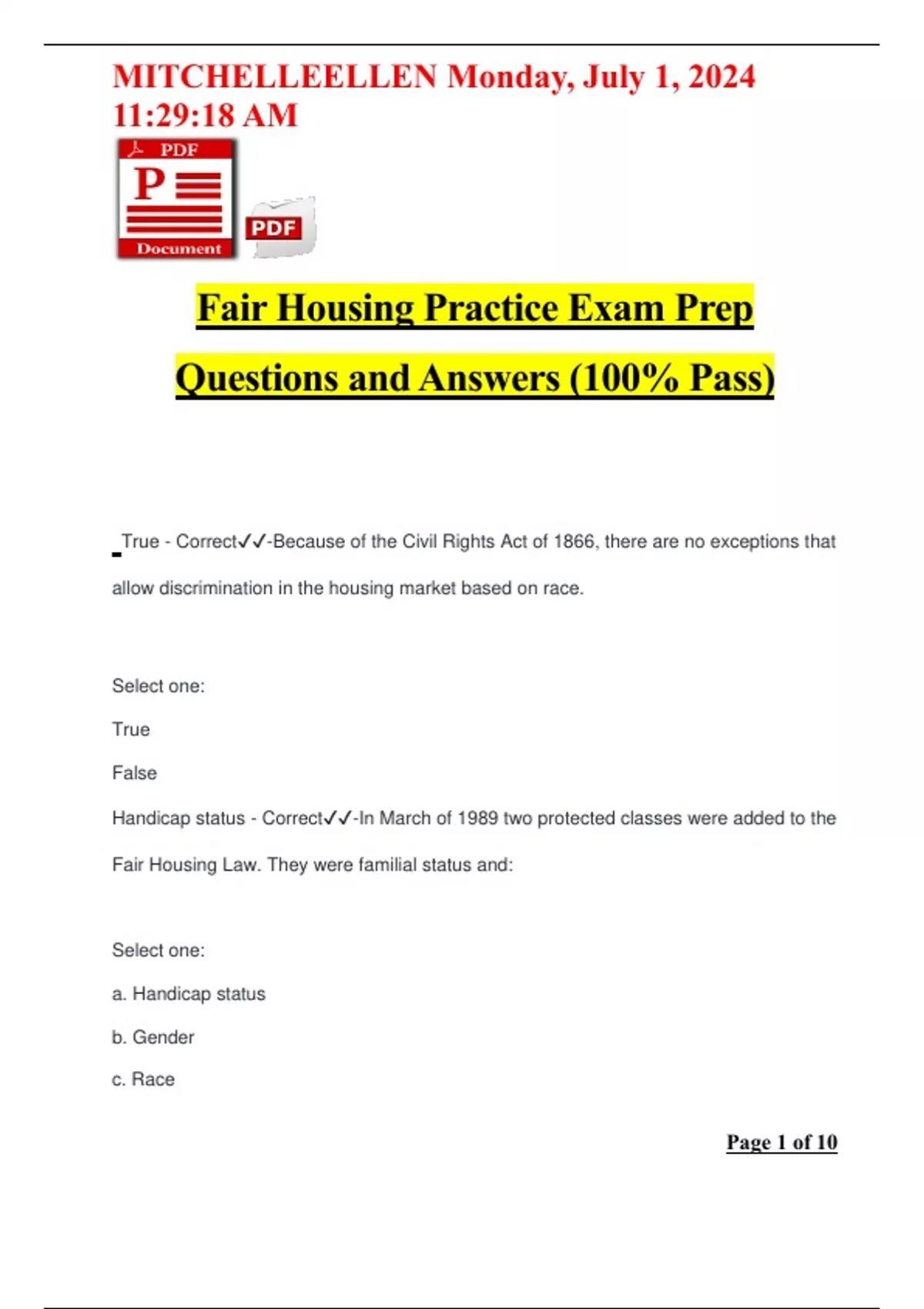 MITCHELLEELLEN Monday, July 1, 2024 11:29:18 AM

PDF
P
Document
PDF

Fair Housing Practice Exam Prep

Questions and Answers (100% Pass)

True - Correct✓✓-Because of the Civil Rights Act of 1866, there are no exceptions that allow discrimination in the housing market based on race.

Select one:

True

False

Handicap status - Correct✓✓-In March of 1989 two protected classes were added to the Fair Housing Law. They were familial status and:

Select one:

a. Handicap status

b. Gender

c. Race

Page 1 of 10